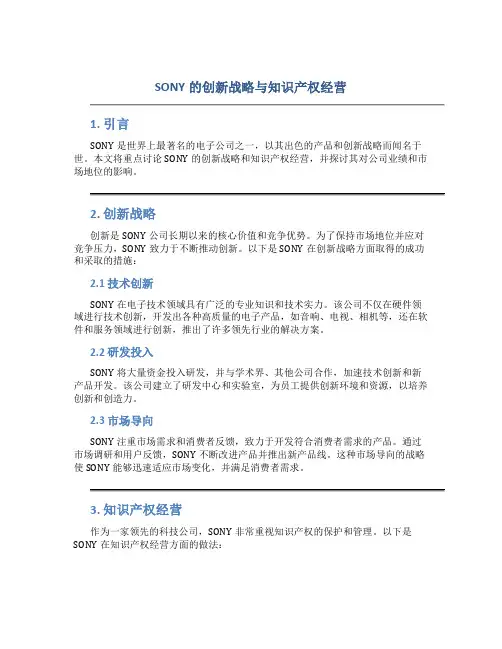 SONY 的创新战略与知识产权经营

1. 引言

SONY 是世界上最著名的电子公司之一，以其出色的产品和创新战略而闻名于世。本文将重点讨论 SONY 的创新战略和知识产权经营，并探讨其对公司业绩和市场地位的影响。

2. 创新战略

创新是 SONY 公司长期以来的核心价值和竞争优势。为了保持市场地位并应对竞争压力，SONY 致力于不断推动创新。以下是 SONY 在创新战略方面取得的成功和采取的措施：

2.1 技术创新

SONY 在电子技术领域具有广泛的专业知识和技术实力。该公司不仅在硬件领域进行技术创新，开发出各种高质量的电子产品，如音响、电视、相机等，还在软件和服务领域进行创新，推出了许多领先行业的解决方案。

2.2 研发投入

SONY 将大量资金投入研发，并与学术界、其他公司合作，加速技术创新和新产品开发。该公司建立了研发中心和实验室，为员工提供创新环境和资源，以培养创新和创造力。

2.3 市场导向

SONY 注重市场需求和消费者反馈，致力于开发符合消费者需求的产品。通过市场调研和用户反馈，SONY 不断改进产品并推出新产品线。这种市场导向的战略使 SONY 能够迅速适应市场变化，并满足消费者需求。

3. 知识产权经营

作为一家领先的科技公司，SONY 非常重视知识产权的保护和管理。以下是 SONY 在知识产权经营方面的做法：